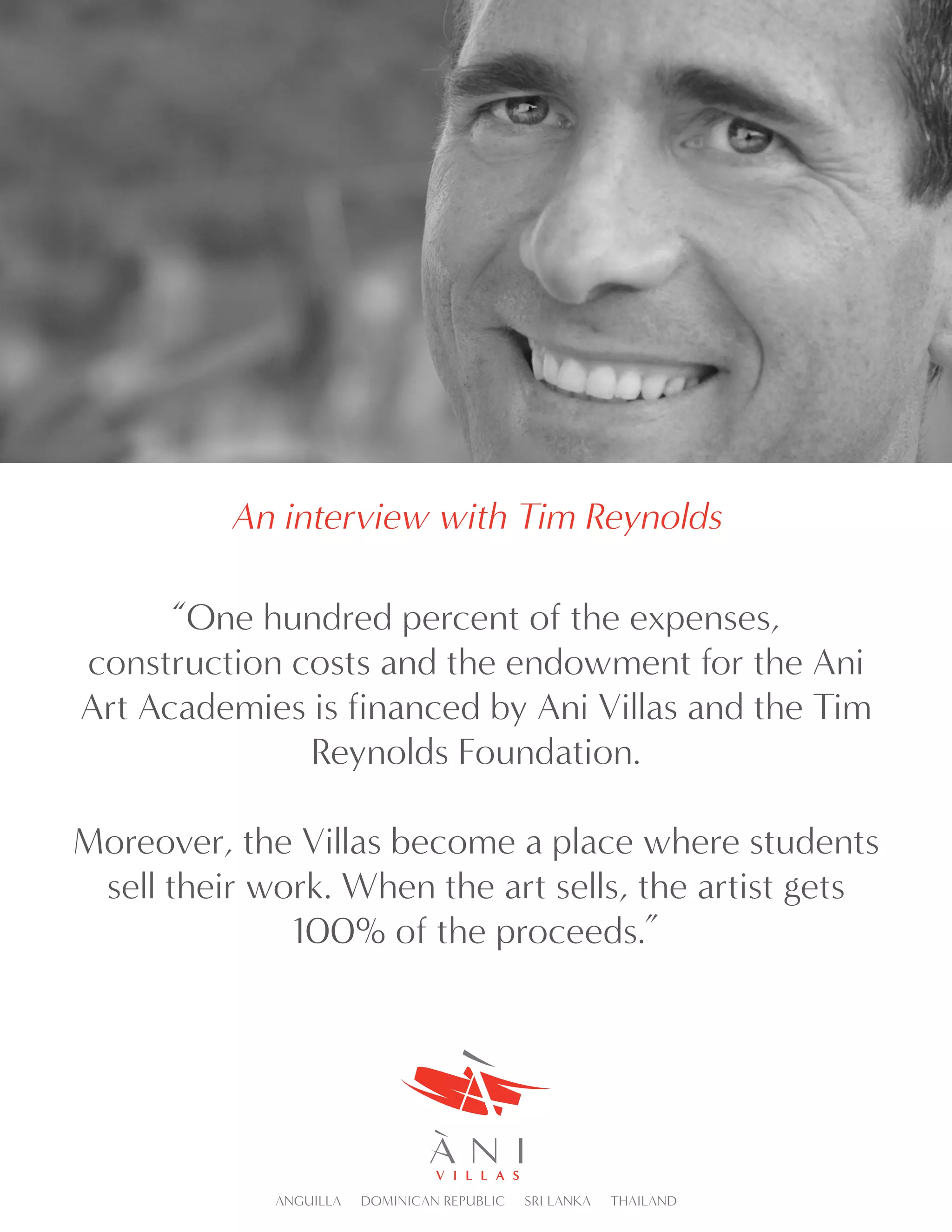 An interview with Tim Reynolds

“One hundred percent of the expenses, construction costs and the endowment for the Ani Art Academies is financed by Ani Villas and the Tim Reynolds Foundation.

Moreover, the Villas become a place where students sell their work. When the art sells, the artist gets 100% of the proceeds.”

ÀNI
VILLAS

ANGUILLA DOMINICAN REPUBLIC SRI LANKA THAILAND